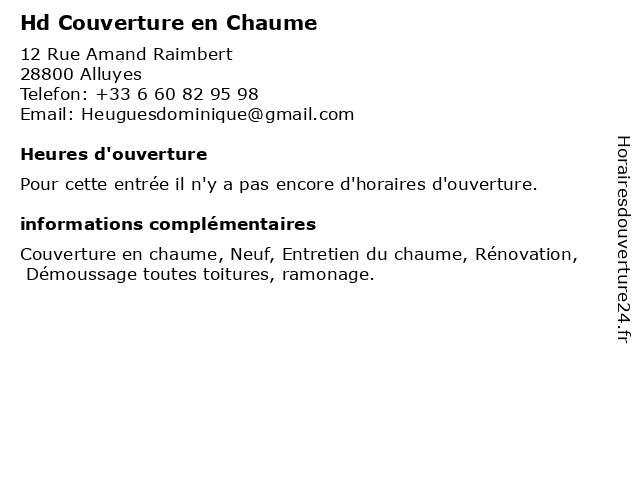 Hd Couverture en Chaume

12 Rue Amand Raimbert
28800 Alluyes
Telefon: +33 6 60 82 95 98
Email: Heuguesdominique@gmail.com

Heures d'ouverture

Pour cette entrée il n'y a pas encore d'horaires d'ouverture.

informations complémentaires

Couverture en chaume, Neuf, Entretien du chaume, Rénovation, Démoussage toutes toitures, ramonage.

Horairesdouverture24.fr